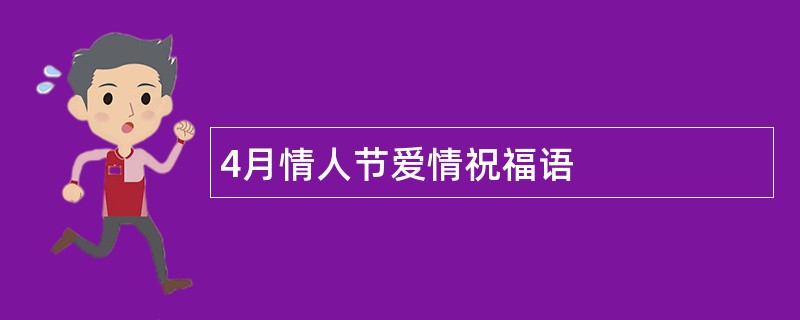 4月情人节爱情祝福语